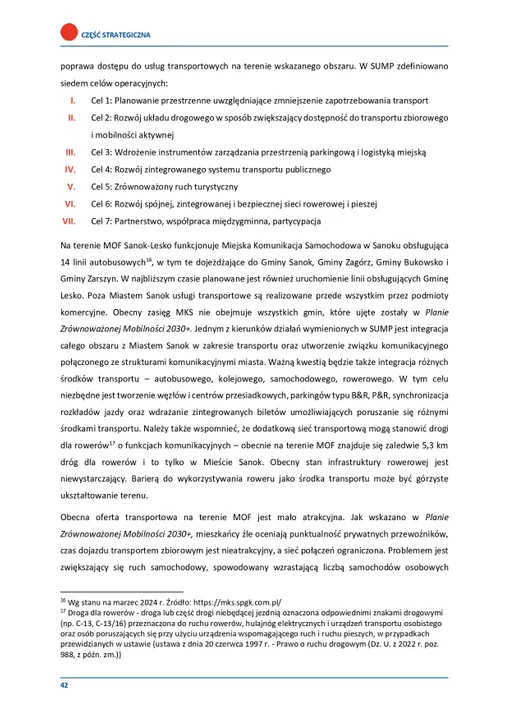 CZĘŚĆ STRATEGICZNA

poprawa dostępu do usług transportowych na terenie wskazanego obszaru. W SUMP zdefiniowano siedem celów operacyjnych:

I. Cel 1: Planowanie przestrzenne uwzględniające zmniejszenie zapotrzebowania transport
II. Cel 2: Rozwój układu drogowego w sposób zwiększający dostępność do transportu zbiorowego i mobilności aktywnej
III. Cel 3: Wdrożenie instrumentów zarządzania przestrzenią parkingową i logistyką miejską
IV. Cel 4: Rozwój zintegrowanego systemu transportu publicznego
V. Cel 5: Zrównoważony ruch turystyczny
VI. Cel 6: Rozwój spójnej, zintegrowanej i bezpiecznej sieci rowerowej i pieszej
VII. Cel 7: Partnerstwo, współpraca międzygminna, partycypacja

Na terenie MOF Sanok-Lesko funkcjonuje Miejska Komunikacja Samochodowa w Sanoku obsługująca 14 linii autobusowych$^{16}$, w tym te dojeżdżające do Gminy Sanok, Gminy Zagórz, Gminy Bukowsko i Gminy Zarszyn. W najbliższym czasie planowane jest również uruchomienie linii obsługujących Gminę Lesko. Poza Miastem Sanok usługi transportowe są realizowane przede wszystkim przez podmioty komercyjne. Obecny zasięg MKS nie obejmuje wszystkich gmin, które ujęte zostały w Planie Zrównoważonej Mobilności 2030+. Jednym z kierunków działań wymienionych w SUMP jest integracja całego obszaru z Miastem Sanok w zakresie transportu oraz utworzenie związku komunikacyjnego połączonego ze strukturami komunikacyjnymi miasta. Ważną kwestią będzie także integracja różnych środków transportu – autobusowego, kolejowego, samochodowego, rowerowego. W tym celu niezbędne jest tworzenie węzłów i centrów przesiadkowych, parkingów typu B&R, P&R, synchronizacja rozkładów jazdy oraz wdrażanie zintegrowanych biletów umożliwiających poruszanie się różnymi środkami transportu. Należy także wspomnieć, że dodatkową sieć transportową mogą stanowić drogi dla rowerów$^{17}$ o funkcjach komunikacyjnych – obecnie na terenie MOF znajduje się zaledwie 5,3 km dróg dla rowerów i to tylko w Mieście Sanok. Obecny stan infrastruktury rowerowej jest niewystarczający. Barierą do wykorzystywania roweru jako środka transportu może być górzyste ukształtowanie terenu.

Obecna oferta transportowa na terenie MOF jest mało atrakcyjna. Jak wskazano w Planie Zrównoważonej Mobilności 2030+, mieszkańcy źle oceniają punktualność prywatnych przewoźników, czas dojazdu transportem zbiorowym jest nieatrakcyjny, a sieć połączeń ograniczona. Problemem jest zwiększający się ruch samochodowy, spowodowany wzrastającą liczbą samochodów osobowych

$^{16}$ Wg stanu na marzec 2024 r. Źródło: https://mks.spgk.com.pl/
$^{17}$ Droga dla rowerów - droga lub część drogi niebędącej jezdnią oznaczona odpowiednimi znakami drogowymi (np. C-13, C-13/16) przeznaczona do ruchu rowerów, hulajnóg elektrycznych i urządzeń transportu osobistego oraz osób poruszających się przy użyciu urządzenia wspomagającego ruch i ruchu pieszych, w przypadkach przewidzianych w ustawie (ustawa z dnia 20 czerwca 1997 r. - Prawo o ruchu drogowym (Dz. U. z 2022 r. poz. 988, z późn. zm.))

42